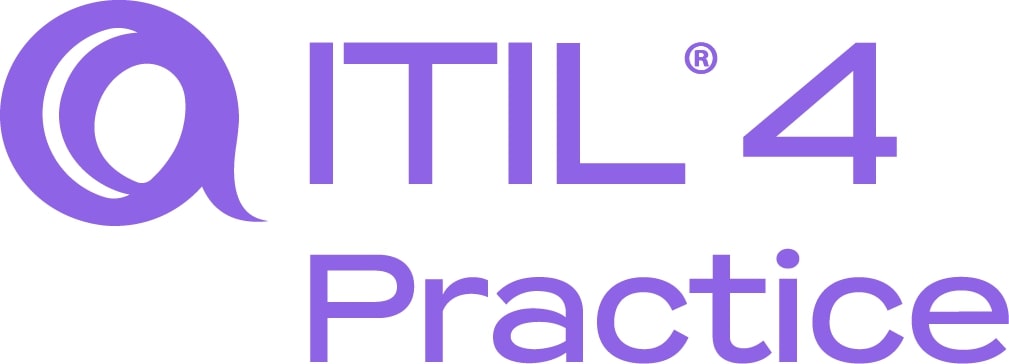 ITIL® 4
Practice